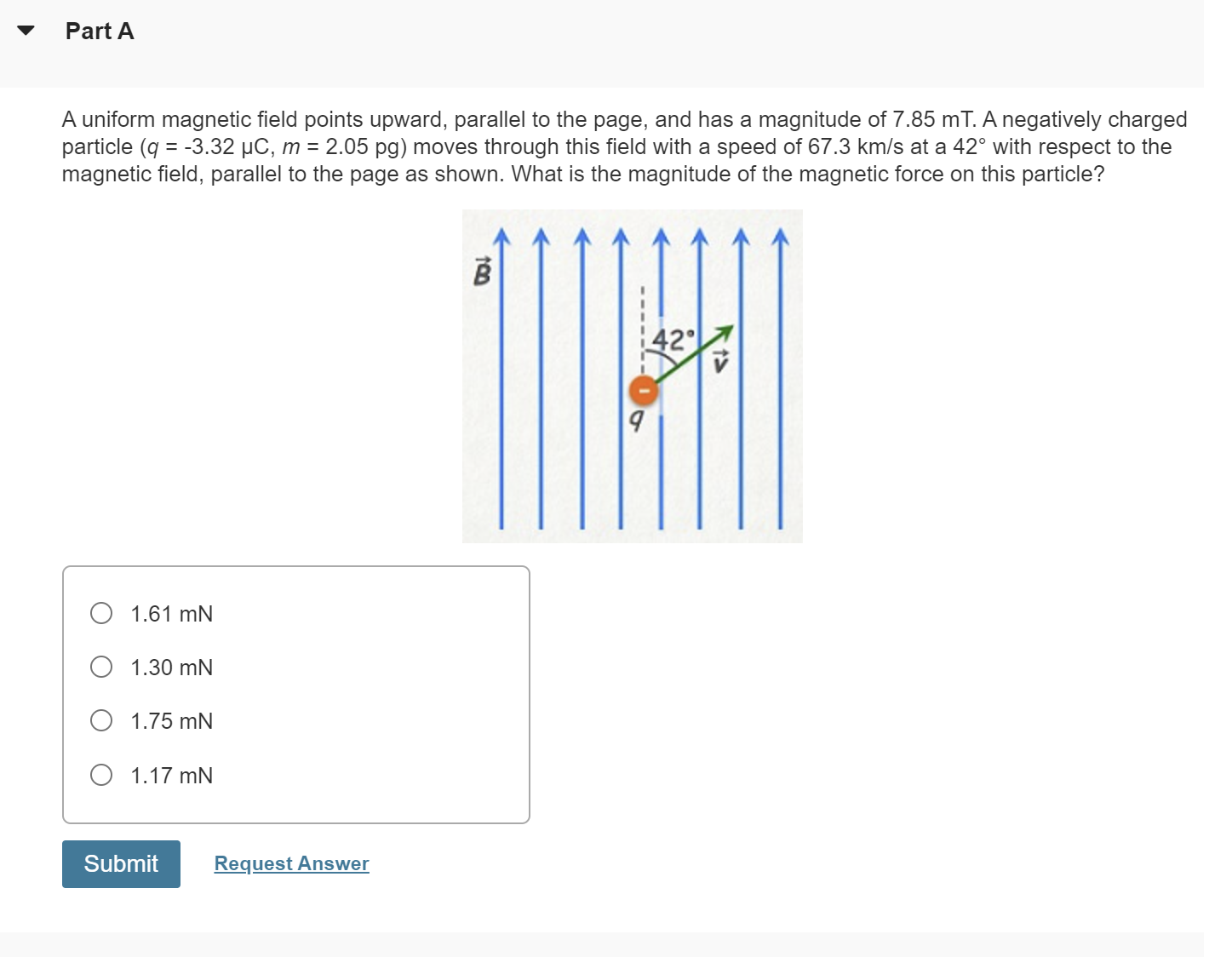 Part A

A uniform magnetic field points upward, parallel to the page, and has a magnitude of 7.85 mT. A negatively charged particle ($q$ = -3.32 μC, $m$ = 2.05 pg) moves through this field with a speed of 67.3 km/s at a 42° with respect to the magnetic field, parallel to the page as shown. What is the magnitude of the magnetic force on this particle?

$\vec{B}$

42°

$\vec{v}$

-

$q$

1.61 mN

1.30 mN

1.75 mN

1.17 mN

Submit

Request Answer